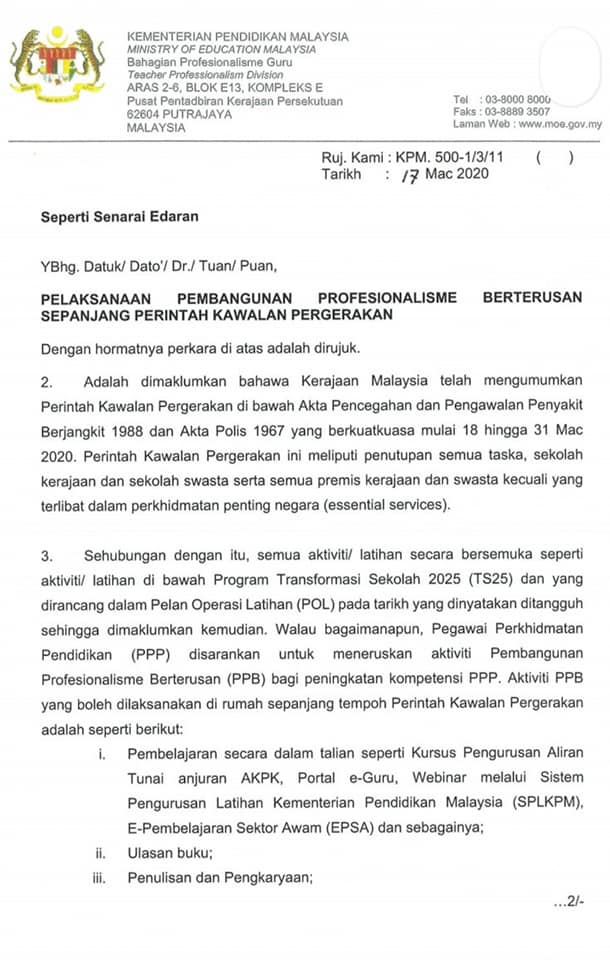 KEMENTERIAN PENDIDIKAN MALAYSIA
MINISTRY OF EDUCATION MALAYSIA
Bahagian Profesionalisme Guru
Teacher Professionalism Division
ARAS 2-6, BLOK E13, KOMPLEKS E
Pusat Pentadbiran Kerajaan Persekutuan
62604 PUTRAJAYA
MALAYSIA

Tel : 03-8000 8000
Faks : 03-8889 3507
Laman Web : www.moe.gov.my

Ruj. Kami : KPM. 500-1/3/11 ( )
Tarikh : 17 Mac 2020

Seperti Senarai Edaran

YBhg. Datuk/ Dato'/ Dr./ Tuan/ Puan,

PELAKSANAAN PEMBANGUNAN PROFESIONALISME BERTERUSAN SEPANJANG PERINTAH KAWALAN PERGERAKAN

Dengan hormatnya perkara di atas adalah dirujuk.

2. Adalah dimaklumkan bahawa Kerajaan Malaysia telah mengumumkan Perintah Kawalan Pergerakan di bawah Akta Pencegahan dan Pengawalan Penyakit Berjangkit 1988 dan Akta Polis 1967 yang berkuatkuasa mulai 18 hingga 31 Mac 2020. Perintah Kawalan Pergerakan ini meliputi penutupan semua taska, sekolah kerajaan dan sekolah swasta serta semua premis kerajaan dan swasta kecuali yang terlibat dalam perkhidmatan penting negara (essential services).

3. Sehubungan dengan itu, semua aktiviti/ latihan secara bersemuka seperti aktiviti/ latihan di bawah Program Transformasi Sekolah 2025 (TS25) dan yang dirancang dalam Pelan Operasi Latihan (POL) pada tarikh yang dinyatakan ditangguh sehingga dimaklumkan kemudian. Walau bagaimanapun, Pegawai Perkhidmatan Pendidikan (PPP) disarankan untuk meneruskan aktiviti Pembangunan Profesionalisme Berterusan (PPB) bagi peningkatan kompetensi PPP. Aktiviti PPB yang boleh dilaksanakan di rumah sepanjang tempoh Perintah Kawalan Pergerakan adalah seperti berikut:

i. Pembelajaran secara dalam talian seperti Kursus Pengurusan Aliran Tunai anjuran AKPK, Portal e-Guru, Webinar melalui Sistem Pengurusan Latihan Kementerian Pendidikan Malaysia (SPLKPM), E-Pembelajaran Sektor Awam (EPSA) dan sebagainya;

ii. Ulasan buku;

iii. Penulisan dan Pengkaryaan;

...2/-